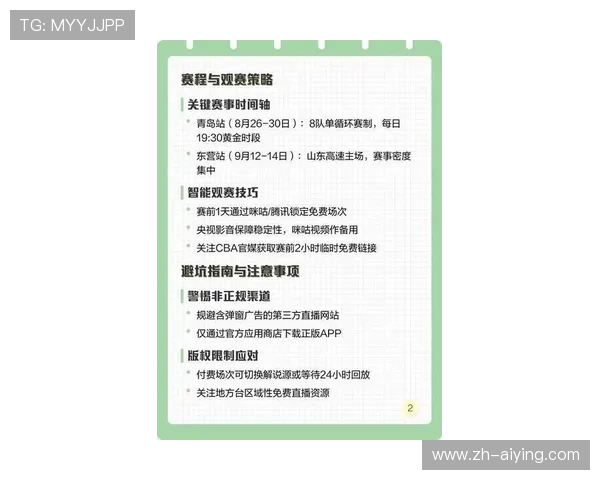 TG: MYYJJPP

赛程与观赛策略

关键赛事时间轴

青岛站（8月26-30日）：8队单循环赛制，每日19:30黄金时段

东营站（9月12-14日）：山东高速主场，赛事密度集中

智能观赛技巧

赛前1天通过咪咕/腾讯锁定免费场次

央视影音保障稳定性，咪咕视频作备用

关注CBA官媒获取赛前2小时临时免费链接

避坑指南与注意事项

警惕非正规渠道

规避含弹窗广告的第三方直播网站

仅通过官方应用商店下载正版APP

版权限制应对

付费场次可切换解说源或等待24小时回放

关注地方台区域性免费直播资源

2

www.zh-aiying.com